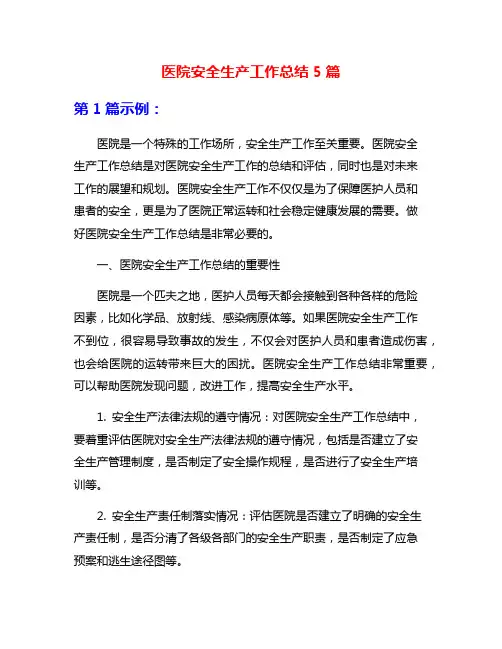 医院安全生产工作总结 5 篇

第 1 篇示例：

医院是一个特殊的工作场所，安全生产工作至关重要。医院安全生产工作总结是对医院安全生产工作的总结和评估，同时也是对未来工作的展望和规划。医院安全生产工作不仅仅是为了保障医护人员和患者的安全，更是为了医院正常运转和社会稳定健康发展的需要。做好医院安全生产工作总结是非常必要的。

一、医院安全生产工作总结的重要性

医院是一个匹夫之地，医护人员每天都会接触到各种各样的危险因素，比如化学品、放射线、感染病原体等。如果医院安全生产工作不到位，很容易导致事故的发生，不仅会对医护人员和患者造成伤害，也会给医院的运转带来巨大的困扰。医院安全生产工作总结非常重要，可以帮助医院发现问题，改进工作，提高安全生产水平。

1. 安全生产法律法规的遵守情况：对医院安全生产工作总结中，要着重评估医院对安全生产法律法规的遵守情况，包括是否建立了安全生产管理制度，是否制定了安全操作规程，是否进行了安全生产培训等。

2. 安全生产责任制落实情况：评估医院是否建立了明确的安全生产责任制，是否分清了各级各部门的安全生产职责，是否制定了应急预案和逃生途径图等。